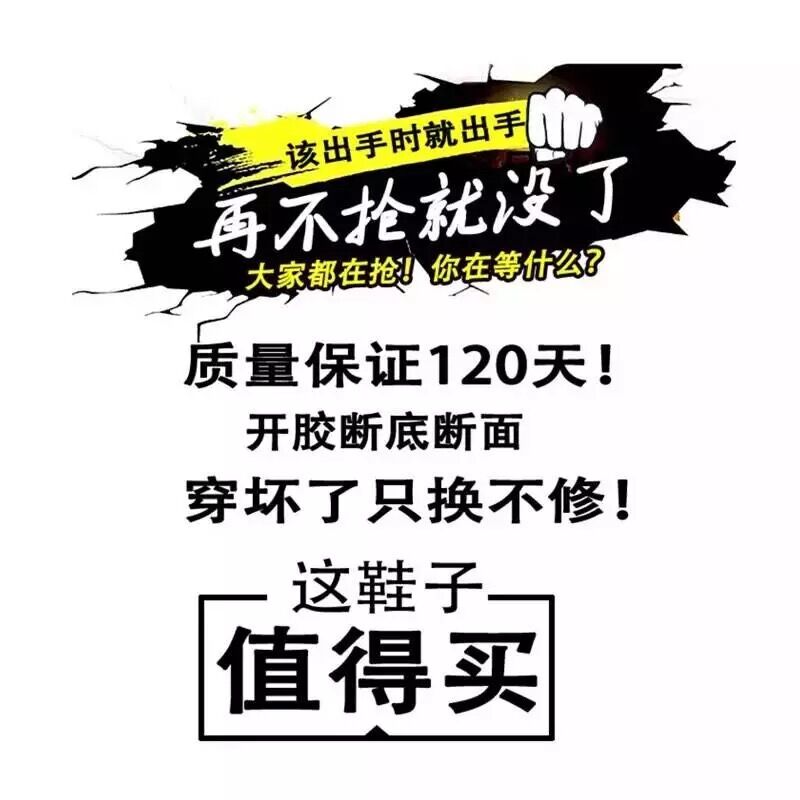 该出手时就出手
再不抢就没了
大家都在抢！你在等什么？

质量保证120天！
开胶断底断面
穿坏了只换不修！

这鞋子
值得买